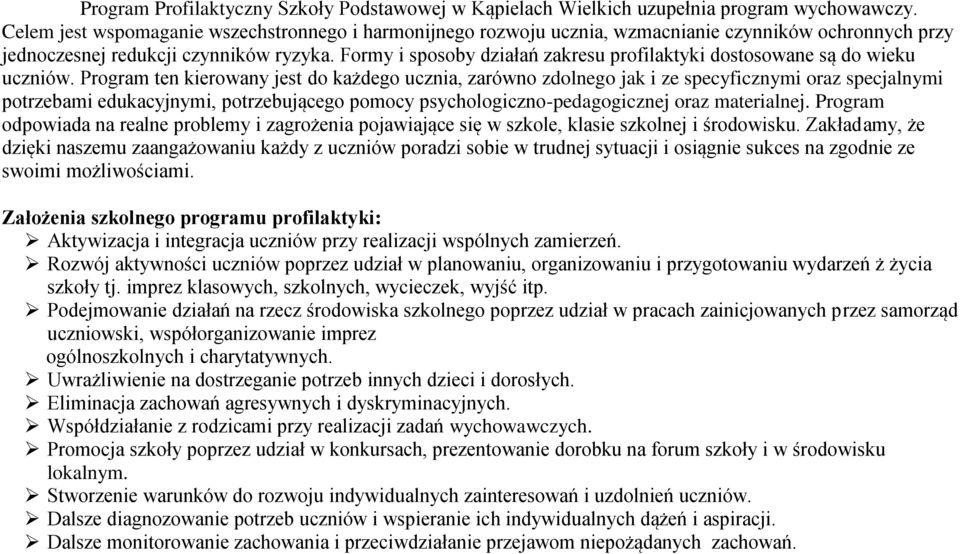 Program Profilaktyczny Szkoły Podstawowej w Kąpielach Wielkich uzupełnia program wychowawczy. Celem jest wspomaganie wszechstronnego i harmonijnego rozwoju ucznia, wzmacnianie czynników ochronnych przy jednoczesnej redukcji czynników ryzyka. Formy i sposoby działań zakresu profilaktyki dostosowane są do wieku uczniów. Program ten kierowany jest do każdego ucznia, zarówno zdolnego jak i ze specyficznymi oraz specjalnymi potrzebami edukacyjnymi, potrzebującego pomocy psychologiczno-pedagogicznej oraz materialnej. Program odpowiada na realne problemy i zagrożenia pojawiające się w szkole, klasie szkolnej i środowisku. Zakładamy, że dzięki naszemu zaangażowaniu każdy z uczniów poradzi sobie w trudnej sytuacji i osiągnie sukces na zgodnie ze swoimi możliwościami.

Założenia szkolnego programu profilaktyki:
➢ Aktywizacja i integracja uczniów przy realizacji wspólnych zamierzeń.
➢ Rozwój aktywności uczniów poprzez udział w planowaniu, organizowaniu i przygotowaniu wydarzeń ż życia szkoły tj. imprez klasowych, szkolnych, wycieczek, wyjść itp.
➢ Podejmowanie działań na rzecz środowiska szkolnego poprzez udział w pracach zainicjowanych przez samorząd uczniowski, współorganizowanie imprez
ogólnoszkolnych i charytatywnych.
➢ Uwrażliwienie na dostrzeganie potrzeb innych dzieci i dorosłych.
➢ Eliminacja zachowań agresywnych i dyskryminacyjnych.
➢ Współdziałanie z rodzicami przy realizacji zadań wychowawczych.
➢ Promocja szkoły poprzez udział w konkursach, prezentowanie dorobku na forum szkoły i w środowisku lokalnym.
➢ Stworzenie warunków do rozwoju indywidualnych zainteresowań i uzdolnień uczniów.
➢ Dalsze diagnozowanie potrzeb uczniów i wspieranie ich indywidualnych dążeń i aspiracji.
➢ Dalsze monitorowanie zachowania i przeciwdziałanie przejawom niepożądanych zachowań.